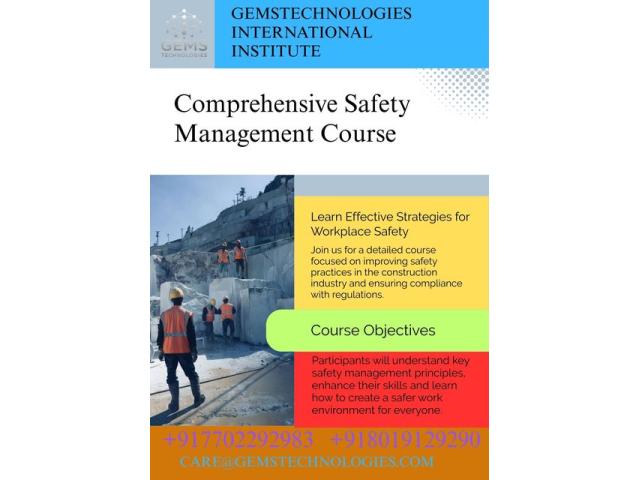 GEMS TECHNOLOGIES

GEMSTECHNOLOGIES INTERNATIONAL INSTITUTE

Comprehensive Safety Management Course

Learn Effective Strategies for Workplace Safety

Join us for a detailed course focused on improving safety practices in the construction industry and ensuring compliance with regulations.

Course Objectives

Participants will understand key safety management principles, enhance their skills and learn how to create a safer work environment for everyone.

+917702292983 +918019129290

CARE@GEMSTECHNOLOGIES.COM